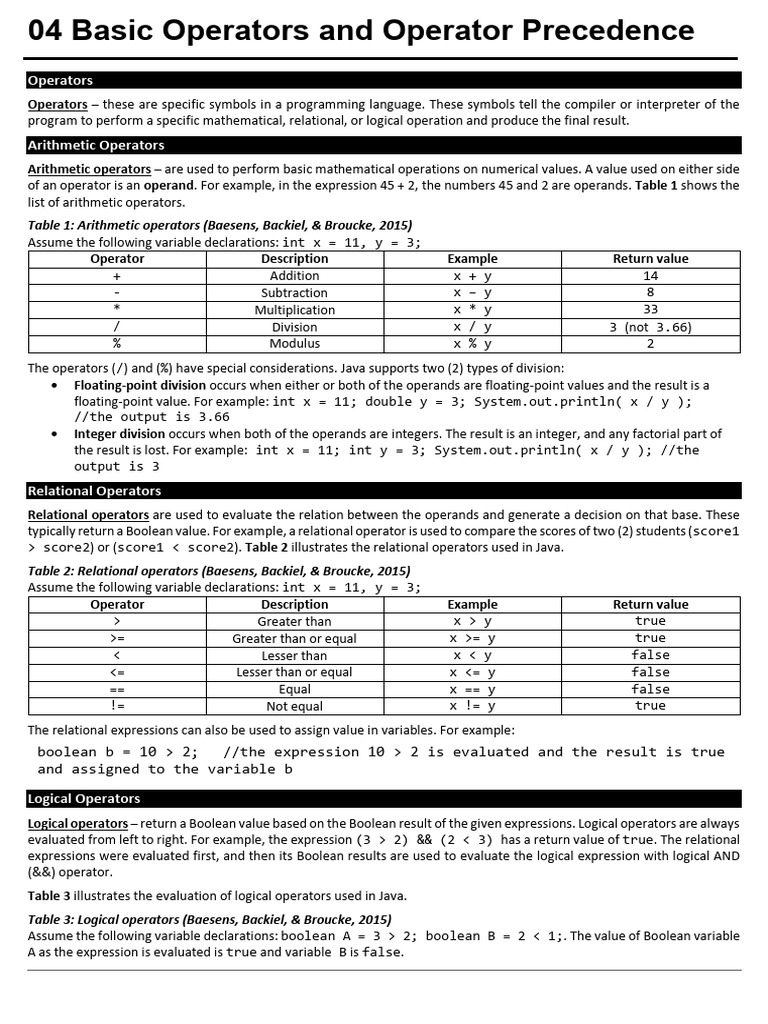 04 Basic Operators and Operator Precedence

Operators

Operators – these are specific symbols in a programming language. These symbols tell the compiler or interpreter of the program to perform a specific mathematical, relational, or logical operation and produce the final result.

Arithmetic Operators

Arithmetic operators – are used to perform basic mathematical operations on numerical values. A value used on either side of an operator is an operand. For example, in the expression 45 + 2, the numbers 45 and 2 are operands. Table 1 shows the list of arithmetic operators.

Table 1: Arithmetic operators (Baesens, Backiel, & Broucke, 2015)
Assume the following variable declarations: int x = 11, y = 3;

| Operator | Description | Example | Return value |
|---|---|---|---|
| + | Addition | x + y | 14 |
| - | Subtraction | x – y | 8 |
| * | Multiplication | x * y | 33 |
| / | Division | x / y | 3 (not 3.66) |
| % | Modulus | x % y | 2 |

The operators (/) and (%) have special considerations. Java supports two (2) types of division:
• Floating-point division occurs when either or both of the operands are floating-point values and the result is a floating-point value. For example: int x = 11; double y = 3; System.out.println( x / y ); //the output is 3.66
• Integer division occurs when both of the operands are integers. The result is an integer, and any factorial part of the result is lost. For example: int x = 11; int y = 3; System.out.println( x / y ); //the output is 3

Relational Operators

Relational operators are used to evaluate the relation between the operands and generate a decision on that base. These typically return a Boolean value. For example, a relational operator is used to compare the scores of two (2) students (score1 > score2) or (score1 < score2). Table 2 illustrates the relational operators used in Java.

Table 2: Relational operators (Baesens, Backiel, & Broucke, 2015)
Assume the following variable declarations: int x = 11, y = 3;

| Operator | Description | Example | Return value |
|---|---|---|---|
| > | Greater than | x > y | true |
| >= | Greater than or equal | x >= y | true |
| < | Lesser than | x < y | false |
| <= | Lesser than or equal | x <= y | false |
| == | Equal | x == y | false |
| != | Not equal | x != y | true |

The relational expressions can also be used to assign value in variables. For example:
boolean b = 10 > 2; //the expression 10 > 2 is evaluated and the result is true and assigned to the variable b

Logical Operators

Logical operators – return a Boolean value based on the Boolean result of the given expressions. Logical operators are always evaluated from left to right. For example, the expression (3 > 2) && (2 < 3) has a return value of true. The relational expressions were evaluated first, and then its Boolean results are used to evaluate the logical expression with logical AND (&&) operator.

Table 3 illustrates the evaluation of logical operators used in Java.

Table 3: Logical operators (Baesens, Backiel, & Broucke, 2015)
Assume the following variable declarations: boolean A = 3 > 2; boolean B = 2 < 1;. The value of Boolean variable A as the expression is evaluated is true and variable B is false.